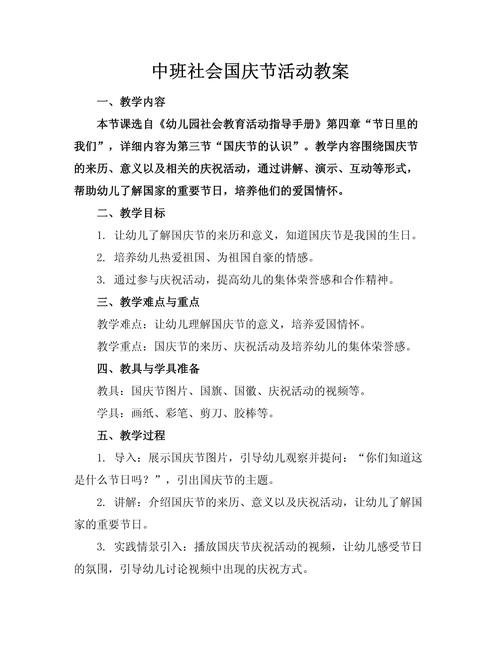 中班社会国庆节活动教案

一、教学内容

本节课选自《幼儿园社会教育活动指导手册》第四章“节日里的我们”，详细内容为第三节“国庆节的认识”。教学内容围绕国庆节的来历、意义以及相关的庆祝活动，通过讲解、演示、互动等形式，帮助幼儿了解国家的重要节日，培养他们的爱国情怀。

二、教学目标

1. 让幼儿了解国庆节的来历和意义，知道国庆节是我国的生日。

2. 培养幼儿热爱祖国、为祖国自豪的情感。

3. 通过参与庆祝活动，提高幼儿的集体荣誉感和合作精神。

三、教学难点与重点

教学难点：让幼儿理解国庆节的意义，培养爱国情怀。

教学重点：国庆节的来历、庆祝活动及培养幼儿的集体荣誉感。

四、教具与学具准备

教具：国庆节图片、国旗、国徽、庆祝活动的视频等。

学具：画纸、彩笔、剪刀、胶棒等。

五、教学过程

1. 导入：展示国庆节图片，引导幼儿观察并提问：“你们知道这是什么节日吗？”，引出国庆节的主题。

2. 讲解：介绍国庆节的来历、意义以及庆祝活动，让幼儿了解国家的重要节日。

3. 实践情景引入：播放国庆节庆祝活动的视频，让幼儿感受节日的氛围，引导幼儿讨论视频中出现的庆祝方式。